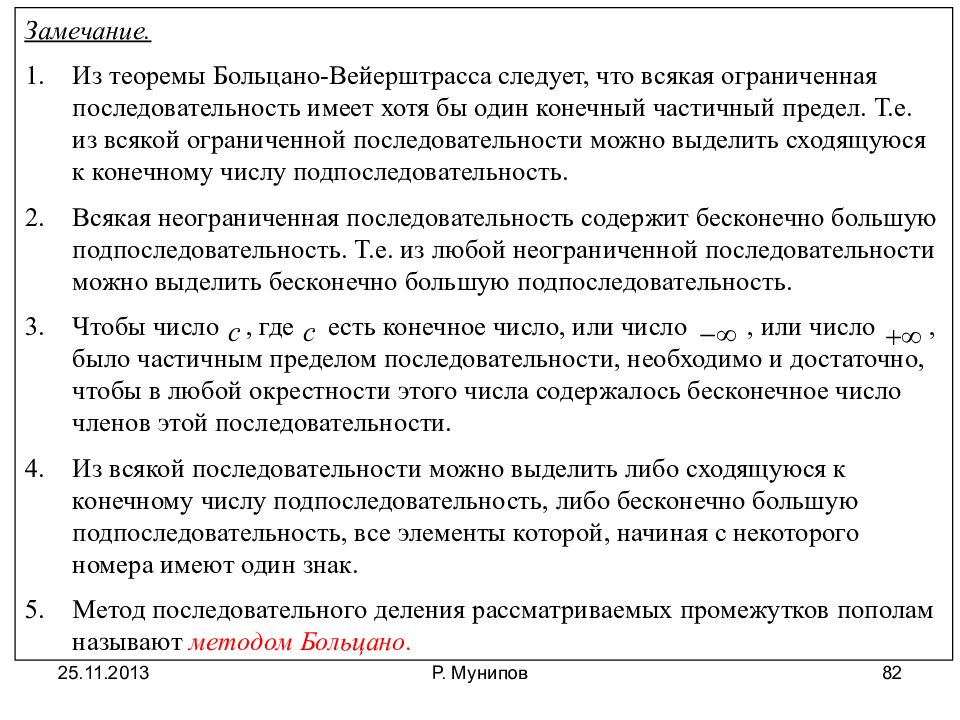 Замечание.

1. Из теоремы Больцано-Вейерштрасса следует, что всякая ограниченная последовательность имеет хотя бы один конечный частичный предел. Т.е. из всякой ограниченной последовательности можно выделить сходящуюся к конечному числу подпоследовательность.

2. Всякая неограниченная последовательность содержит бесконечно большую подпоследовательность. Т.е. из любой неограниченной последовательности можно выделить бесконечно большую подпоследовательность.

3. Чтобы число $c$, где $c$ есть конечное число, или число $-\infty$, или число $+\infty$, было частичным пределом последовательности, необходимо и достаточно, чтобы в любой окрестности этого числа содержалось бесконечное число членов этой последовательности.

4. Из всякой последовательности можно выделить либо сходящуюся к конечному числу подпоследовательность, либо бесконечно большую подпоследовательность, все элементы которой, начиная с некоторого номера имеют один знак.

5. Метод последовательного деления рассматриваемых промежутков пополам называют методом Больцано.

25.11.2013 Р. Мунипов 82